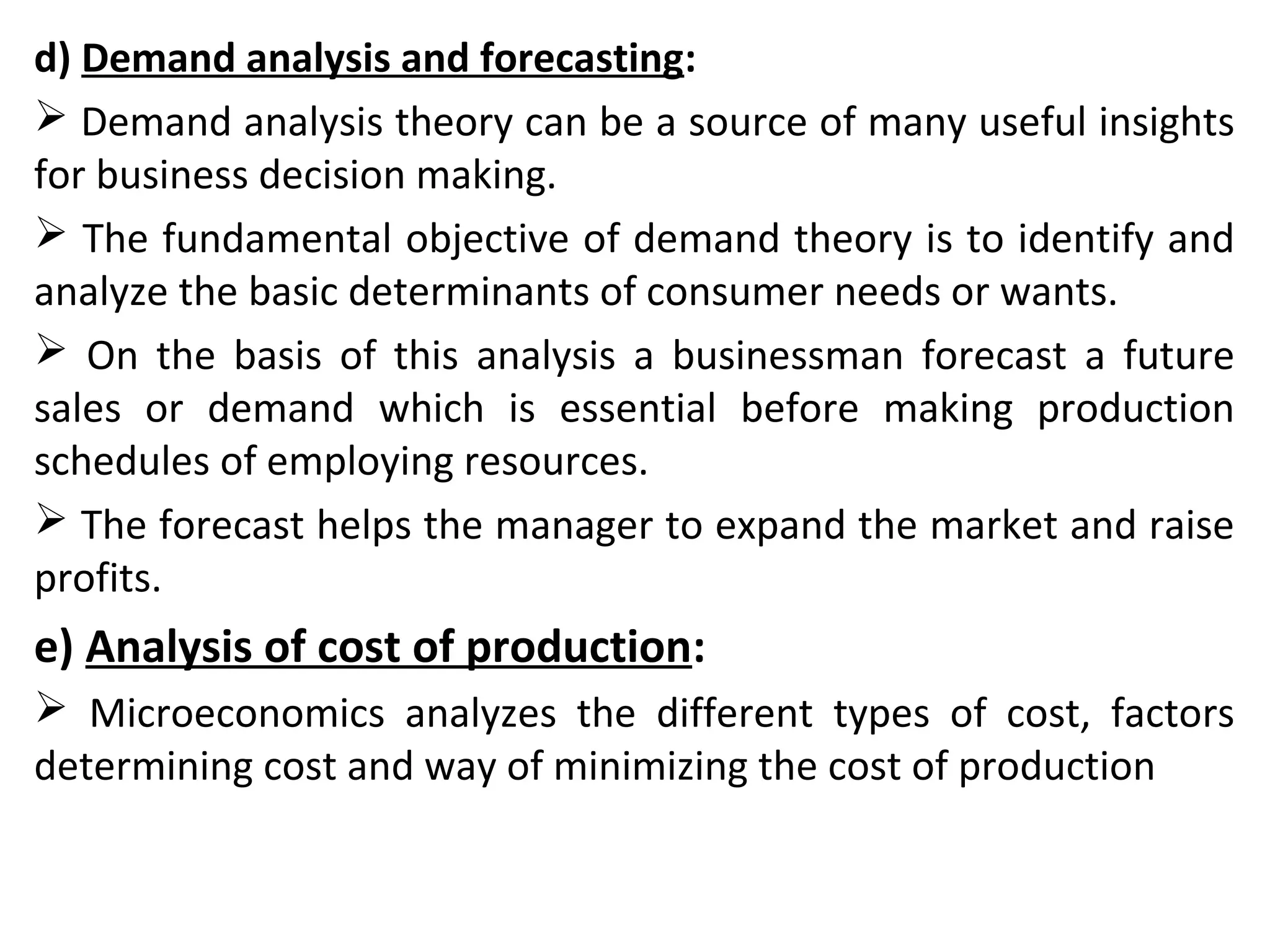 d) Demand analysis and forecasting:

➢ Demand analysis theory can be a source of many useful insights for business decision making.

➢ The fundamental objective of demand theory is to identify and analyze the basic determinants of consumer needs or wants.

➢ On the basis of this analysis a businessman forecast a future sales or demand which is essential before making production schedules of employing resources.

➢ The forecast helps the manager to expand the market and raise profits.

e) Analysis of cost of production:

➢ Microeconomics analyzes the different types of cost, factors determining cost and way of minimizing the cost of production